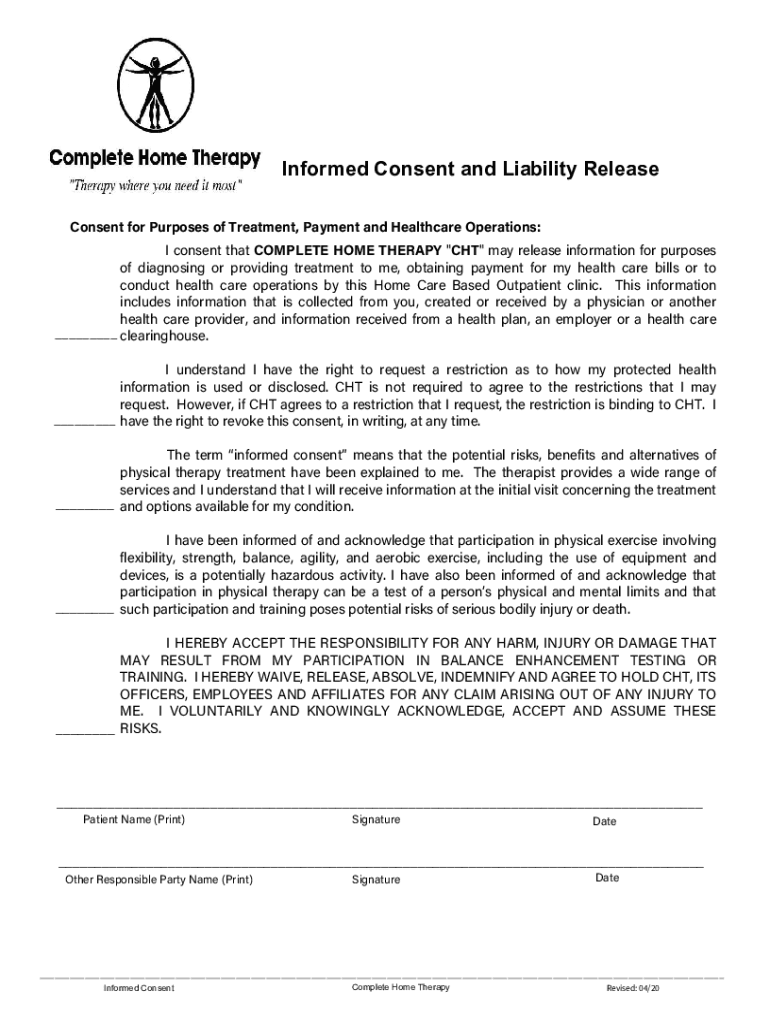 Complete Home Therapy
"Therapy where you need it most"

Informed Consent and Liability Release

Consent for Purposes of Treatment, Payment and Healthcare Operations:

I consent that COMPLETE HOME THERAPY "CHT" may release information for purposes of diagnosing or providing treatment to me, obtaining payment for my health care bills or to conduct health care operations by this Home Care Based Outpatient clinic. This information includes information that is collected from you, created or received by a physician or another health care provider, and information received from a health plan, an employer or a health care ________ clearinghouse.

I understand I have the right to request a restriction as to how my protected health information is used or disclosed. CHT is not required to agree to the restrictions that I may request. However, if CHT agrees to a restriction that I request, the restriction is binding to CHT. I ________ have the right to revoke this consent, in writing, at any time.

The term "informed consent" means that the potential risks, benefits and alternatives of physical therapy treatment have been explained to me. The therapist provides a wide range of services and I understand that I will receive information at the initial visit concerning the treatment ________ and options available for my condition.

I have been informed of and acknowledge that participation in physical exercise involving flexibility, strength, balance, agility, and aerobic exercise, including the use of equipment and devices, is a potentially hazardous activity. I have also been informed of and acknowledge that participation in physical therapy can be a test of a person's physical and mental limits and that ________ such participation and training poses potential risks of serious bodily injury or death.

I HEREBY ACCEPT THE RESPONSIBILITY FOR ANY HARM, INJURY OR DAMAGE THAT MAY RESULT FROM MY PARTICIPATION IN BALANCE ENHANCEMENT TESTING OR TRAINING. I HEREBY WAIVE, RELEASE, ABSOLVE, INDEMNIFY AND AGREE TO HOLD CHT, ITS OFFICERS, EMPLOYEES AND AFFILIATES FOR ANY CLAIM ARISING OUT OF ANY INJURY TO ME. I VOLUNTARILY AND KNOWINGLY ACKNOWLEDGE, ACCEPT AND ASSUME THESE ________ RISKS.

Patient Name (Print) Signature Date

Other Responsible Party Name (Print) Signature Date

Informed Consent Complete Home Therapy Revised: 04/20